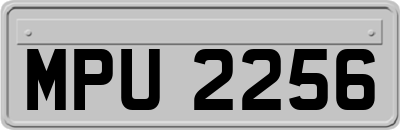 MPU 2256